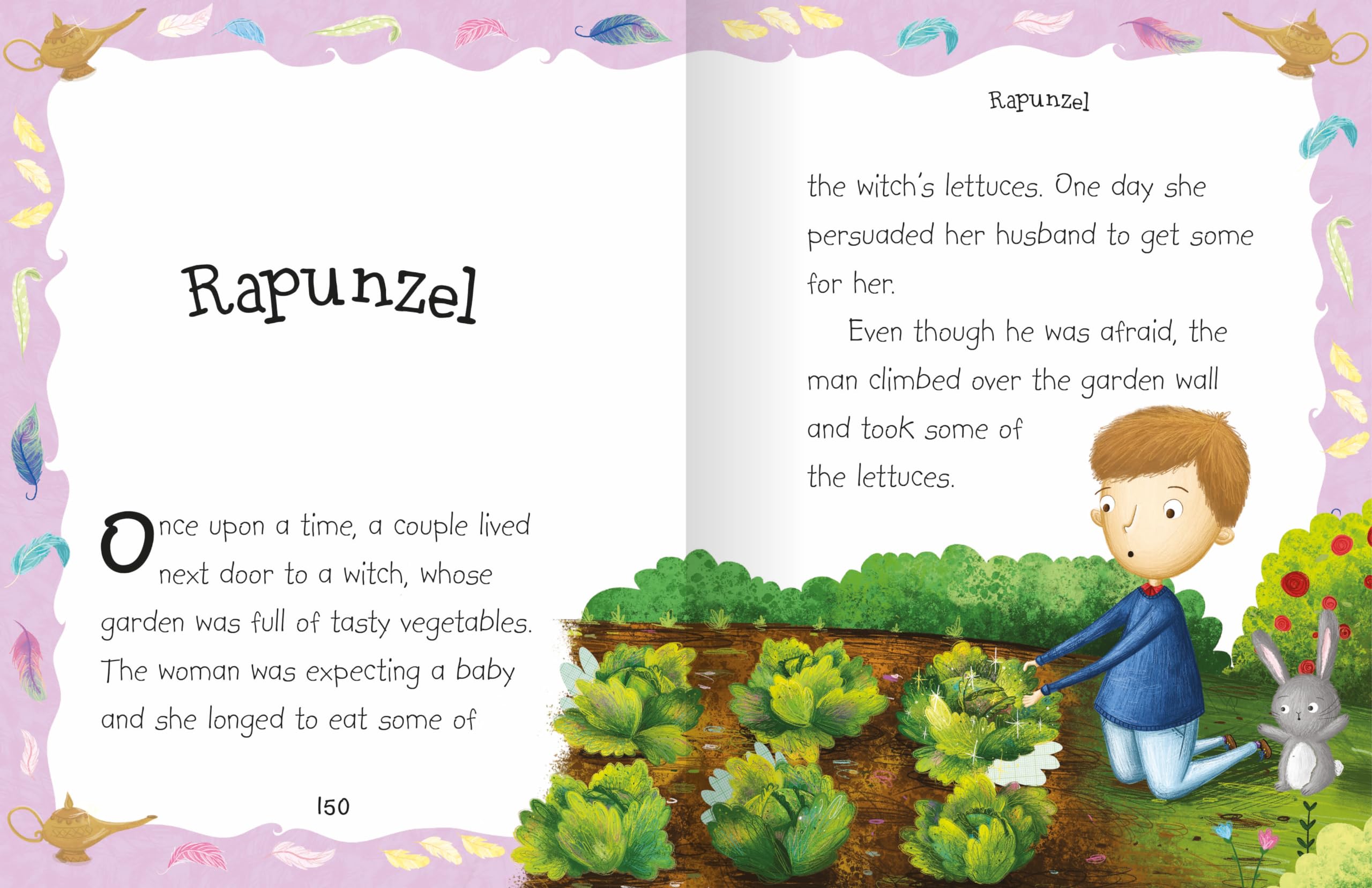 Rapunzel

Once upon a time, a couple lived next door to a witch, whose garden was full of tasty vegetables. The woman was expecting a baby and she longed to eat some of

150

Rapunzel

the witch's lettuces. One day she persuaded her husband to get some for her.

Even though he was afraid, the man climbed over the garden wall and took some of the lettuces.